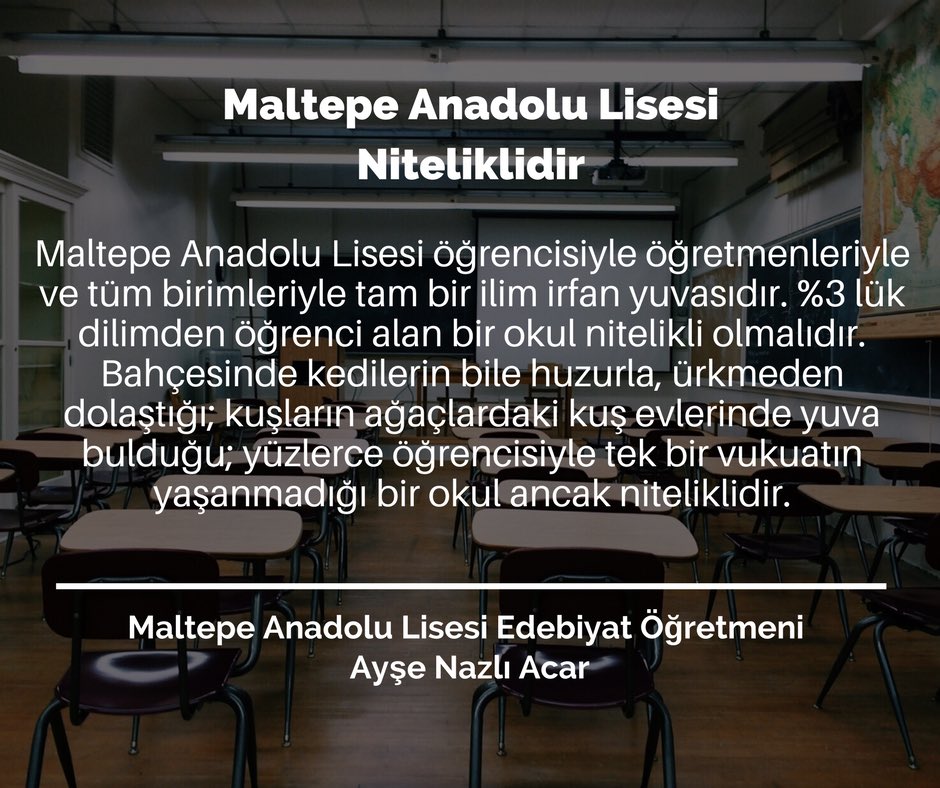 Maltepe Anadolu Lisesi Niteliklidir

Maltepe Anadolu Lisesi öğrencisiyle öğretmenleriyle ve tüm birimleriyle tam bir ilim irfan yuvasıdır. %3 lük dilimden öğrenci alan bir okul nitelikli olmalıdır. Bahçesinde kedilerin bile huzurla, ürkmeden dolaştığı; kuşların ağaçlardaki kuş evlerinde yuva bulduğu; yüzlerce öğrencisiyle tek bir vukuatın yaşanmadığı bir okul ancak niteliklidir.

Maltepe Anadolu Lisesi Edebiyat Öğretmeni
Ayşe Nazlı Acar